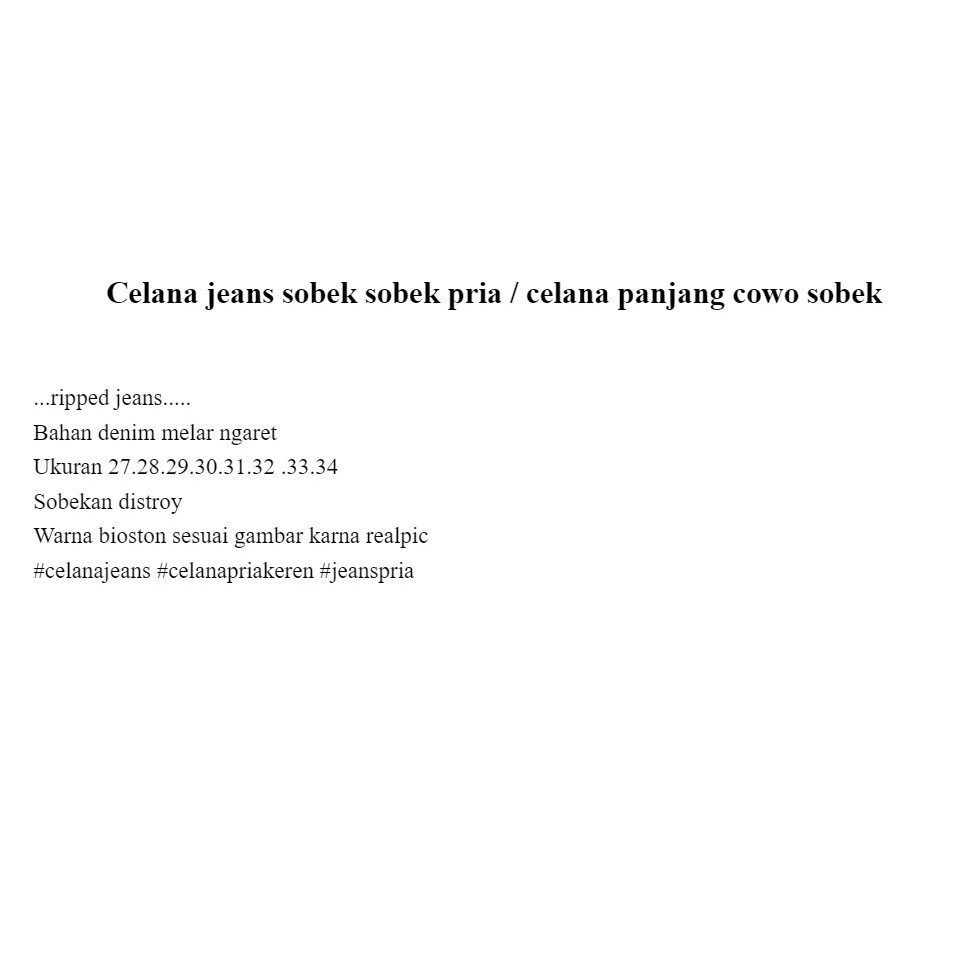 Celana jeans sobek sobek pria / celana panjang cowo sobek

...ripped jeans.....
Bahan denim melar ngaret
Ukuran 27.28.29.30.31.32 .33.34
Sobekan distroy
Warna bioston sesuai gambar karna realpic
#celanajeans #celanapriakeren #jeanspria